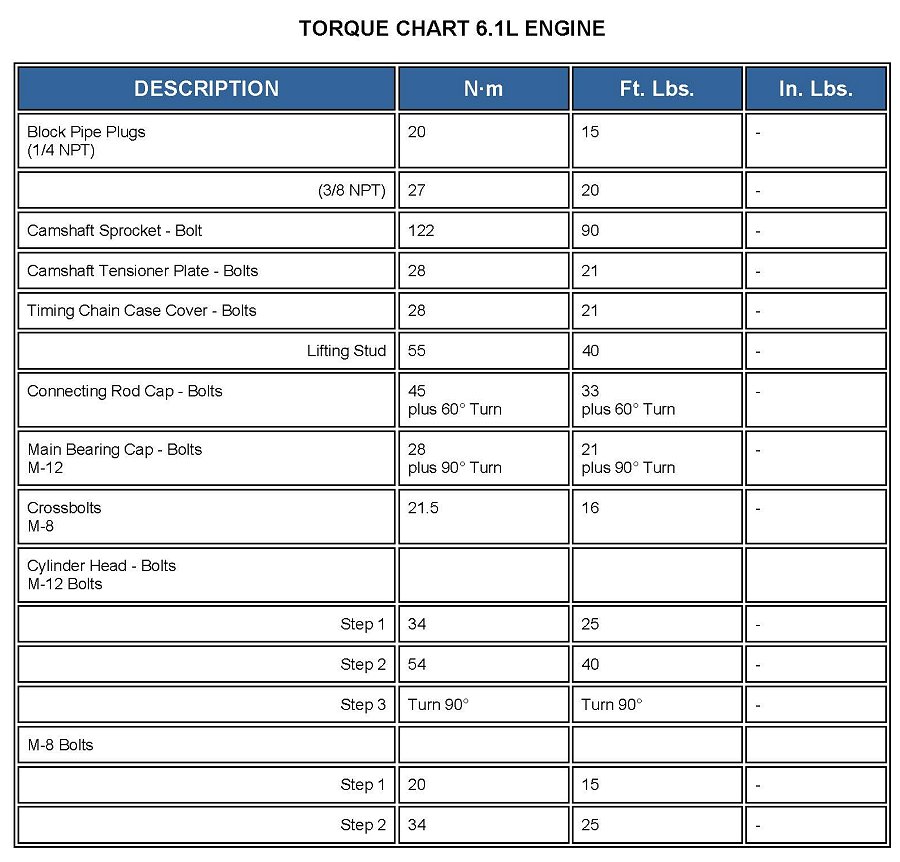 TORQUE CHART 6.1L ENGINE

| DESCRIPTION | N·m | Ft. Lbs. | In. Lbs. |
|---|---|---|---|
| Block Pipe Plugs (1/4 NPT) | 20 | 15 | - |
| (3/8 NPT) | 27 | 20 | - |
| Camshaft Sprocket - Bolt | 122 | 90 | - |
| Camshaft Tensioner Plate - Bolts | 28 | 21 | - |
| Timing Chain Case Cover - Bolts | 28 | 21 | - |
| Lifting Stud | 55 | 40 | - |
| Connecting Rod Cap - Bolts | 45 plus 60° Turn | 33 plus 60° Turn | - |
| Main Bearing Cap - Bolts M-12 | 28 plus 90° Turn | 21 plus 90° Turn | - |
| Crossbolts M-8 | 21.5 | 16 | - |
| Cylinder Head - Bolts M-12 Bolts | | | |
| Step 1 | 34 | 25 | - |
| Step 2 | 54 | 40 | - |
| Step 3 | Turn 90° | Turn 90° | - |
| M-8 Bolts | | | |
| Step 1 | 20 | 15 | - |
| Step 2 | 34 | 25 | - |